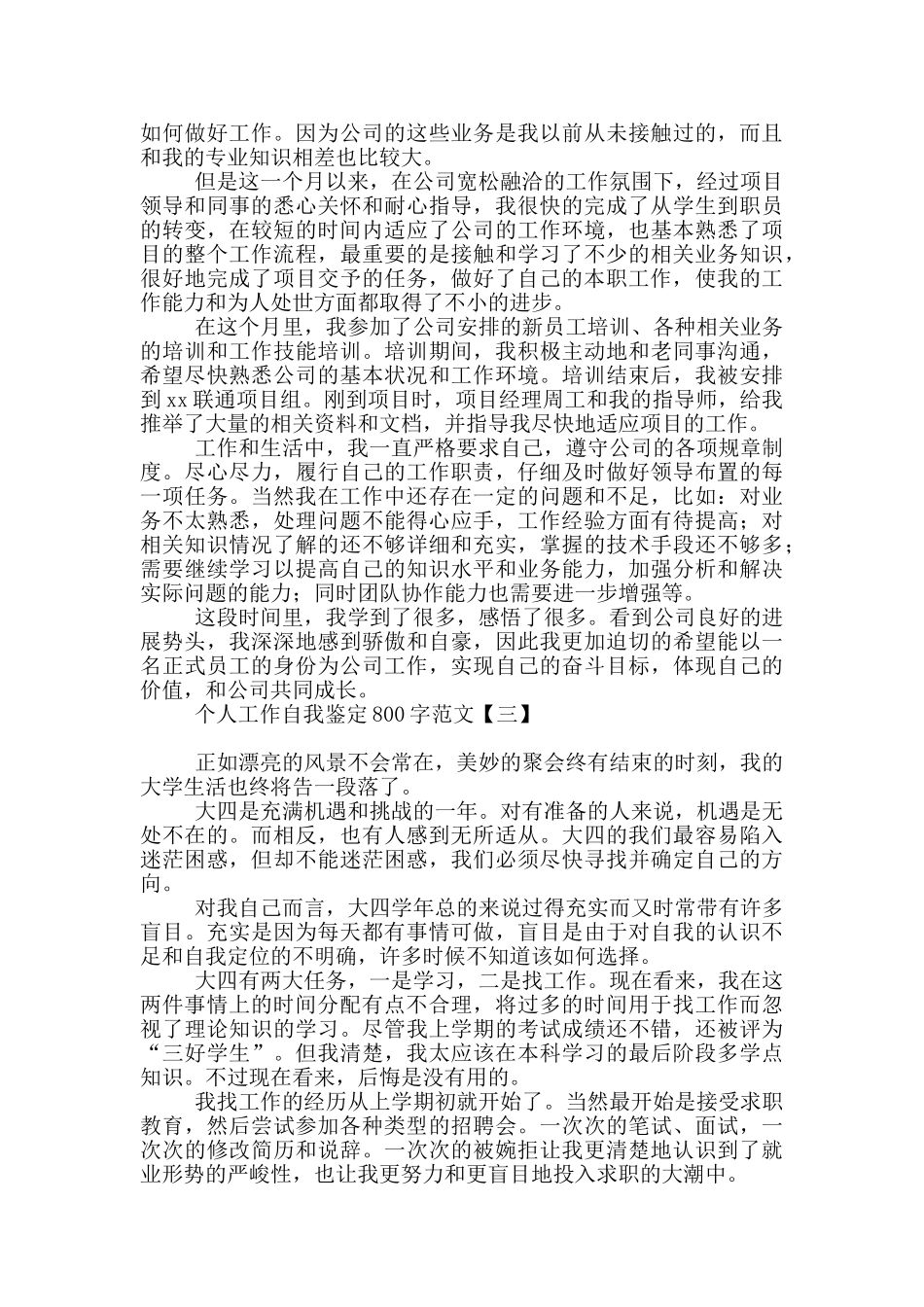 如何做好工作。因为公司的这些业务是我以前从未接触过的，而且和我的专业知识相差也比较大。

但是这一个月以来，在公司宽松融洽的工作氛围下，经过项目领导和同事的悉心关怀和耐心指导，我很快的完成了从学生到职员的转变，在较短的时间内适应了公司的工作环境，也基本熟悉了项目的整个工作流程，最重要的是接触和学习了不少的相关业务知识，很好地完成了项目交予的任务，做好了自己的本职工作，使我的工作能力和为人处世方面都取得了不小的进步。

在这个月里，我参加了公司安排的新员工培训、各种相关业务的培训和工作技能培训。培训期间，我积极主动地和老同事沟通，希望尽快熟悉公司的基本状况和工作环境。培训结束后，我被安排到xx联通项目组。刚到项目时，项目经理周工和我的指导师，给我推举了大量的相关资料和文档，并指导我尽快地适应项目的工作。

工作和生活中，我一直严格要求自己，遵守公司的各项规章制度。尽心尽力，履行自己的工作职责，仔细及时做好领导布置的每一项任务。当然我在工作中还存在一定的问题和不足，比如：对业务不太熟悉，处理问题不能得心应手，工作经验方面有待提高；对相关知识情况了解的还不够详细和充实，掌握的技术手段还不够多；需要继续学习以提高自己的知识水平和业务能力，加强分析和解决实际问题的能力；同时团队协作能力也需要进一步增强等。

这段时间里，我学到了很多，感悟了很多。看到公司良好的进展势头，我深深地感到骄傲和自豪，因此我更加迫切的希望能以一名正式员工的身份为公司工作，实现自己的奋斗目标，体现自己的价值，和公司共同成长。

个人工作自我鉴定800字范文【三】

正如漂亮的风景不会常在，美妙的聚会终有结束的时刻，我的大学生活也终将告一段落了。

大四是充满机遇和挑战的一年。对有准备的人来说，机遇是无处不在的。而相反，也有人感到无所适从。大四的我们最容易陷入迷茫困惑，但却不能迷茫困惑，我们必须尽快寻找并确定自己的方向。

对我自己而言，大四学年总的来说过得充实而又时常带有许多盲目。充实是因为每天都有事情可做，盲目是由于对自我的认识不足和自我定位的不明确，许多时候不知道该如何选择。

大四有两大任务，一是学习，二是找工作。现在看来，我在这两件事情上的时间分配有点不合理，将过多的时间用于找工作而忽视了理论知识的学习。尽管我上学期的考试成绩还不错，还被评为“三好学生”。但我清楚，我太应该在本科学习的最后阶段多学点知识。不过现在看来，后悔是没有用的。

我找工作的经历从上学期初就开始了。当然最开始是接受求职教育，然后尝试参加各种类型的招聘会。一次次的笔试、面试，一次次的修改简历和说辞。一次次的被婉拒让我更清楚地认识到了就业形势的严峻性，也让我更努力和更盲目地投入求职的大潮中。